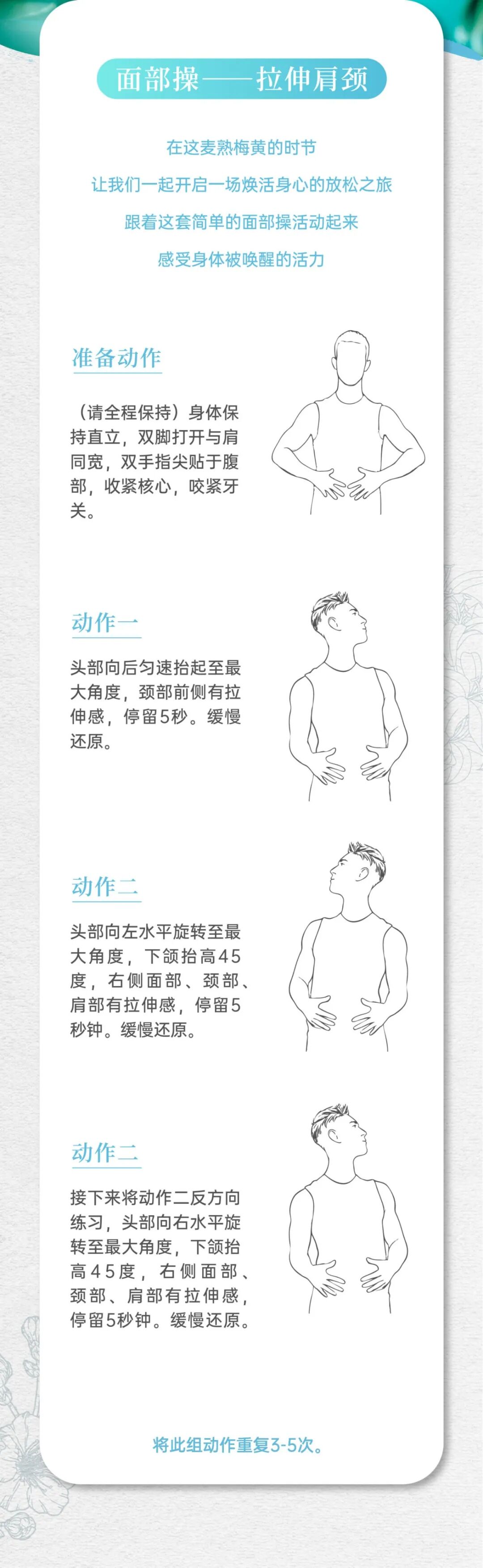 面部操——拉伸肩颈

在这麦熟梅黄的时节

让我们一起开启一场焕活身心的放松之旅

跟着这套简单的面部操活动起来

感受身体被唤醒的活力

准备动作

（请全程保持）身体保持直立，双脚打开与肩同宽，双手指尖贴于腹部，收紧核心，咬紧牙关。

动作一

头部向后匀速抬起至最大角度，颈部前侧有拉伸感，停留5秒。缓慢还原。

动作二

头部向左水平旋转至最大角度，下颌抬高45度，右侧面部、颈部、肩部有拉伸感，停留5秒钟。缓慢还原。

动作二

接下来将动作二反方向练习，头部向右水平旋转至最大角度，下颌抬高45度，右侧面部、颈部、肩部有拉伸感，停留5秒钟。缓慢还原。

将此组动作重复3-5次。